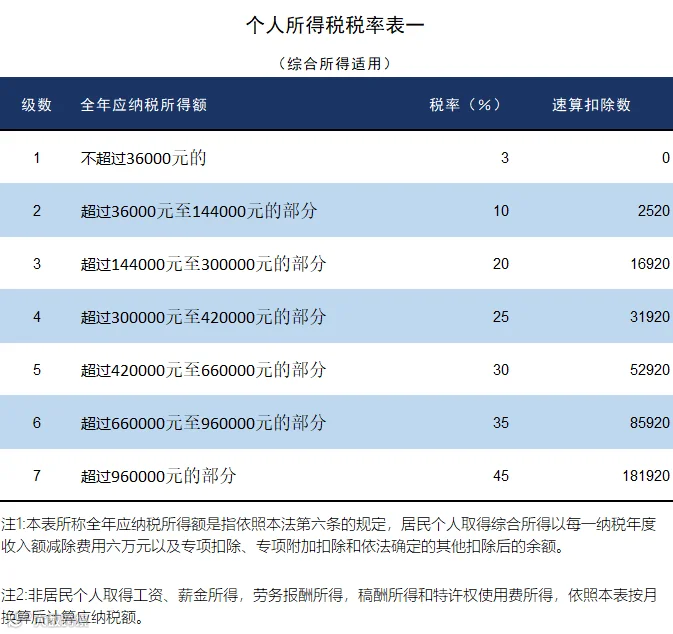 个人所得税税率表一

（综合所得适用）

| 级数 | 全年应纳税所得额 | 税率（%） | 速算扣除数 |
|---|---|---|---|
| 1 | 不超过36000元的 | 3 | 0 |
| 2 | 超过36000元至144000元的部分 | 10 | 2520 |
| 3 | 超过144000元至300000元的部分 | 20 | 16920 |
| 4 | 超过300000元至420000元的部分 | 25 | 31920 |
| 5 | 超过420000元至660000元的部分 | 30 | 52920 |
| 6 | 超过660000元至960000元的部分 | 35 | 85920 |
| 7 | 超过960000元的部分 | 45 | 181920 |

注1:本表所称全年应纳税所得额是指依照本法第六条的规定，居民个人取得综合所得以每一纳税年度收入额减除费用六万元以及专项扣除、专项附加扣除和依法确定的其他扣除后的余额。

注2:非居民个人取得工资、薪金所得，劳务报酬所得，稿酬所得和特许权使用费所得，依照本表按月换算后计算应纳税额。